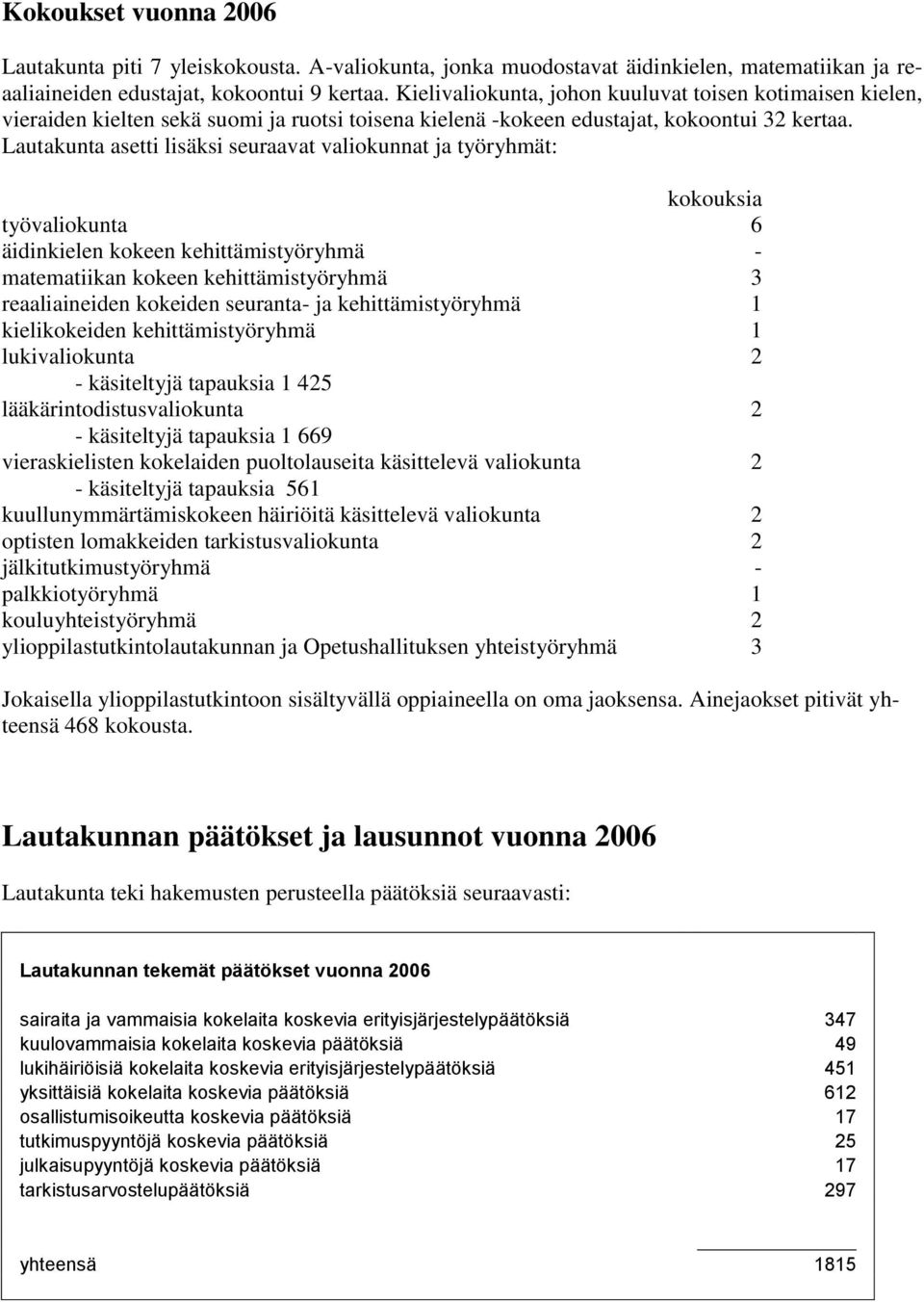 Kokoukset vuonna 2006

Lautakunta piti 7 yleiskokousta. A-valiokunta, jonka muodostavat äidinkielen, matematiikan ja reaaliaineiden edustajat, kokoontui 9 kertaa. Kielivaliokunta, johon kuuluvat toisen kotimaisen kielen, vieraiden kielten sekä suomi ja ruotsi toisena kielenä -kokeen edustajat, kokoontui 32 kertaa. Lautakunta asetti lisäksi seuraavat valiokunnat ja työryhmät:

| | kokouksia |
|---|---|
| työvaliokunta | 6 |
| äidinkielen kokeen kehittämistyöryhmä | - |
| matematiikan kokeen kehittämistyöryhmä | 3 |
| reaaliaineiden kokeiden seuranta- ja kehittämistyöryhmä | 1 |
| kielikokeiden kehittämistyöryhmä | 1 |
| lukivaliokunta | 2 |
| - käsiteltyjä tapauksia 1 425 | |
| lääkärintodistusvaliokunta | 2 |
| - käsiteltyjä tapauksia 1 669 | |
| vieraskielisten kokelaiden puoltolauseita käsittelevä valiokunta | 2 |
| - käsiteltyjä tapauksia 561 | |
| kuullunymmärtämiskokeen häiriöitä käsittelevä valiokunta | 2 |
| optisten lomakkeiden tarkistusvaliokunta | 2 |
| jälkitutkimustyöryhmä | - |
| palkkiotyöryhmä | 1 |
| kouluyhteistyöryhmä | 2 |
| ylioppilastutkintolautakunnan ja Opetushallituksen yhteistyöryhmä | 3 |

Jokaisella ylioppilastutkintoon sisältyvällä oppiaineella on oma jaoksensa. Ainejaokset pitivät yhteensä 468 kokousta.

Lautakunnan päätökset ja lausunnot vuonna 2006

Lautakunta teki hakemusten perusteella päätöksiä seuraavasti:

Lautakunnan tekemät päätökset vuonna 2006

| | |
|---|---|
| sairaita ja vammaisia kokelaita koskevia erityisjärjestelypäätöksiä | 347 |
| kuulovammaisia kokelaita koskevia päätöksiä | 49 |
| lukihäiriöisiä kokelaita koskevia erityisjärjestelypäätöksiä | 451 |
| yksittäisiä kokelaita koskevia päätöksiä | 612 |
| osallistumisoikeutta koskevia päätöksiä | 17 |
| tutkimuspyyntöjä koskevia päätöksiä | 25 |
| julkaisupyyntöjä koskevia päätöksiä | 17 |
| tarkistusarvostelupäätöksiä | 297 |
| yhteensä | 1815 |